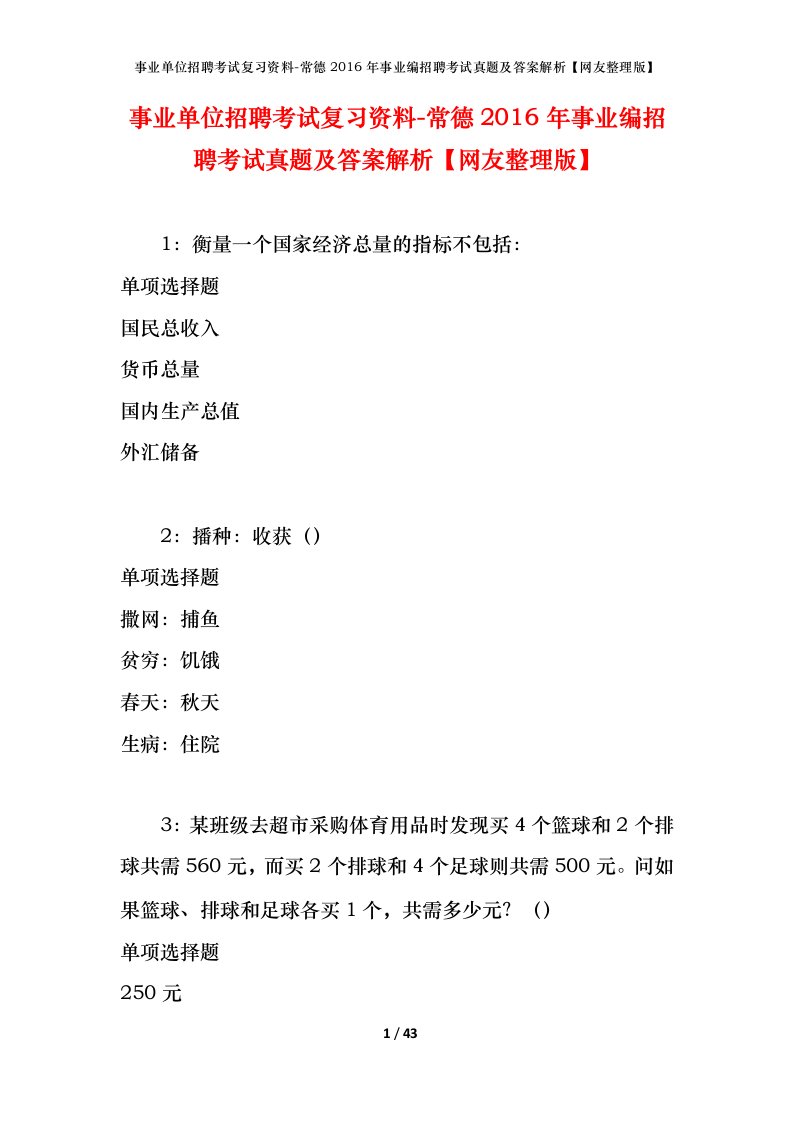 事业单位招聘考试复习资料-常德2016年事业编招聘考试真题及答案解析【网友整理版】

事业单位招聘考试复习资料-常德2016年事业编招聘考试真题及答案解析【网友整理版】

1：衡量一个国家经济总量的指标不包括：

单项选择题

国民总收入

货币总量

国内生产总值

外汇储备

2：播种：收获（）

单项选择题

撒网：捕鱼

贫穷：饥饿

春天：秋天

生病：住院

3：某班级去超市采购体育用品时发现买4个篮球和2个排球共需560元，而买2个排球和4个足球则共需500元。问如果篮球、排球和足球各买1个，共需多少元？（）

单项选择题

250元

1 / 43